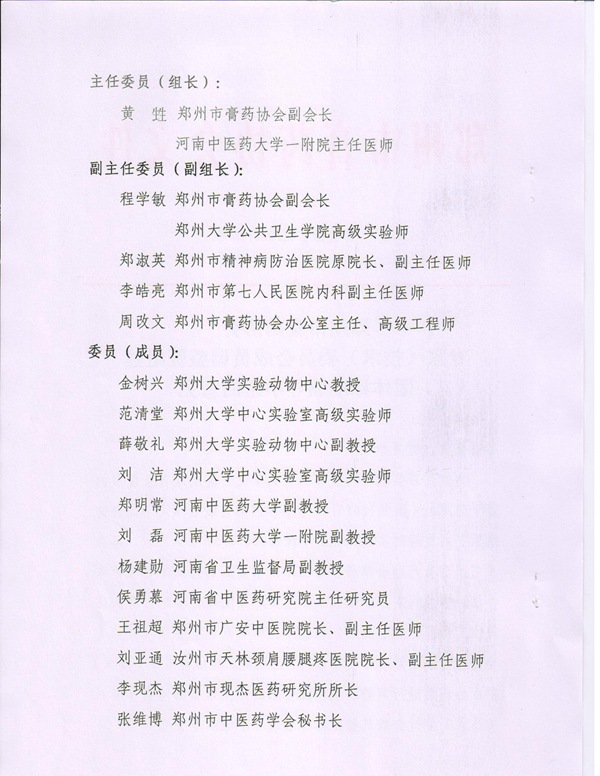 主任委员（组长）：

黄　牲　郑州市膏药协会副会长

河南中医药大学一附院主任医师

副主任委员（副组长）：

程学敏　郑州市膏药协会副会长

郑州大学公共卫生学院高级实验师

郑淑英　郑州市精神病防治医院原院长、副主任医师

李皓亮　郑州市第七人民医院内科副主任医师

周改文　郑州市膏药协会办公室主任、高级工程师

委员（成员）：

金树兴　郑州大学实验动物中心教授

范清堂　郑州大学中心实验室高级实验师

薛敬礼　郑州大学实验动物中心副教授

刘　洁　郑州大学中心实验室高级实验师

郑明常　河南中医药大学副教授

刘　磊　河南中医药大学一附院副教授

杨建勋　河南省卫生监督局副教授

侯勇慕　河南省中医药研究院主任研究员

王祖超　郑州市广安中医院院长、副主任医师

刘亚通　汝州市天林颈肩腰腿疼医院院长、副主任医师

李现杰　郑州市现杰医药研究所所长

张维博　郑州市中医药学会秘书长